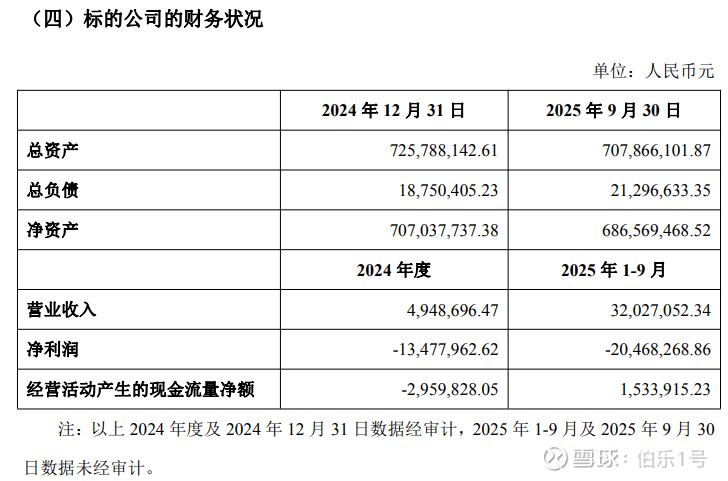 （四）标的公司的财务状况

单位：人民币元

|  | 2024年12月31日 | 2025年9月30日 |
|---|---|---|
| 总资产 | 725,788,142.61 | 707,866,101.87 |
| 总负债 | 18,750,405.23 | 21,296,633.35 |
| 净资产 | 707,037,737.38 | 686,569,468.52 |
|  | 2024年度 | 2025年1-9月 |
| 营业收入 | 4,948,696.47 | 32,027,052.34 |
| 净利润 | -13,477,962.62 | -20,468,268.86 |
| 经营活动产生的现金流量净额 | -2,959,828.05 | 1,533,915.23 |

注：以上2024年度及2024年12月31日数据经审计，2025年1-9月及2025年9月30日数据未经审计。

雪球：伯乐1号